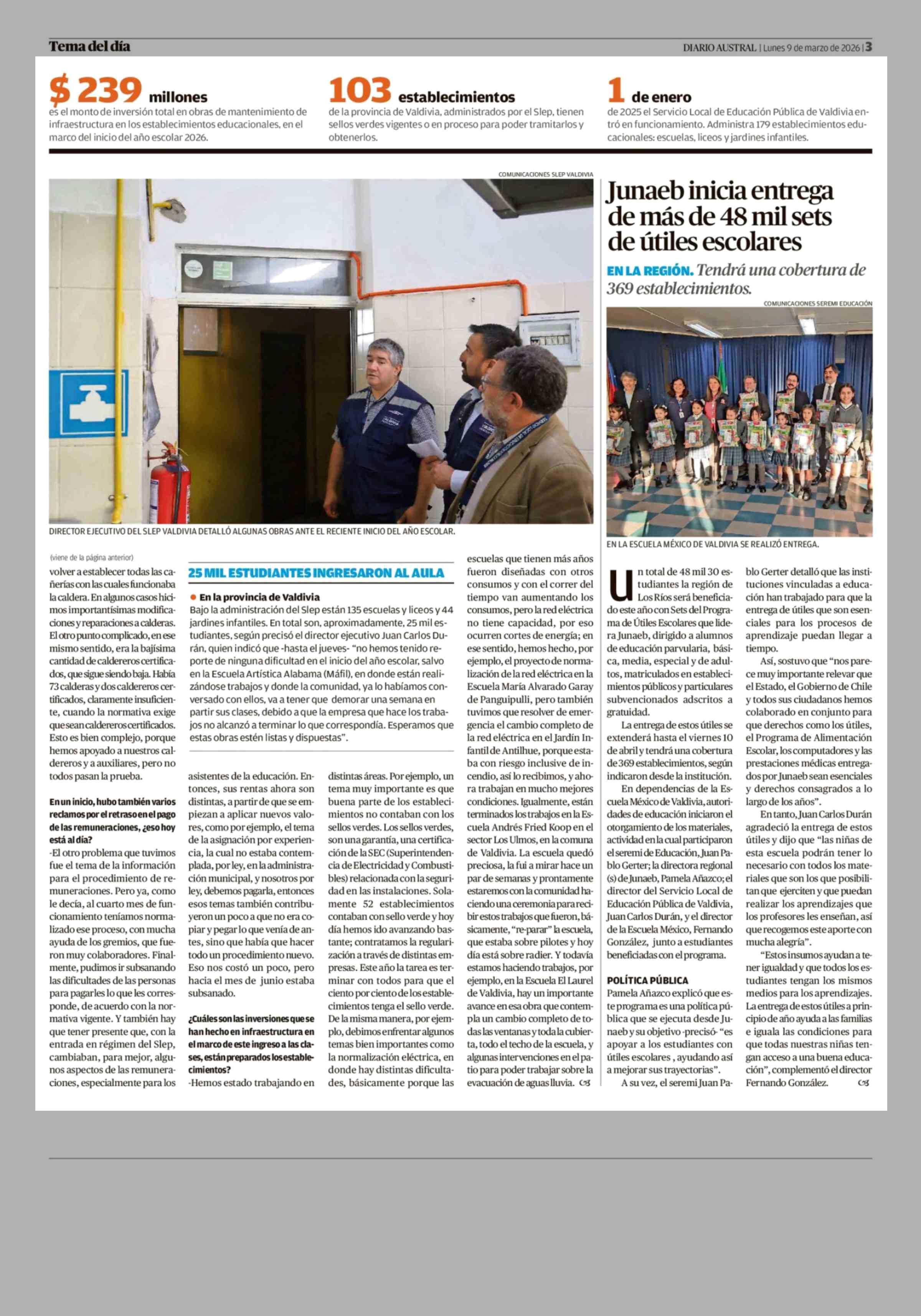 Tema del día

DIARIO AUSTRAL | Lunes 9 de marzo de 2026 | 3

$ 239 millones
es el monto de inversión total en obras de mantenimiento de infraestructura en los establecimientos educacionales, en el marco del inicio del año escolar 2026.

103 establecimientos
de la provincia de Valdivia, administrados por el Slep, tienen sellos verdes vigentes o en proceso para poder tramitarlos y obtenerlos.

1 de enero
de 2025 el Servicio Local de Educación Pública de Valdivia entró en funcionamiento. Administra 179 establecimientos educacionales: escuelas, liceos y jardines infantiles.

COMUNICACIONES SLEP VALDIVIA

DIRECTOR EJECUTIVO DEL SLEP VALDIVIA DETALLÓ ALGUNAS OBRAS ANTE EL RECIENTE INICIO DEL AÑO ESCOLAR.

(viene de la página anterior)

volver a establecer todas las cañerías con las cuales funcionaba la caldera. En algunos casos hicimos importantísimas modificaciones y reparaciones a calderas. El otro punto complicado, en ese mismo sentido, era la bajísima cantidad de caldereros certificados, que sigue siendo baja. Había 73 calderas y dos caldereros certificados, claramente insuficiente, cuando la normativa exige que sean caldereros certificados. Esto es bien complejo, porque hemos apoyado a nuestros caldereros y a auxiliares, pero no todos pasan la prueba.

En un inicio, hubo también varios reclamos por el retraso en el pago de las remuneraciones, ¿eso hoy está al día?

-El otro problema que tuvimos fue el tema de la información para el procedimiento de remuneraciones. Pero ya, como le decía, al cuarto mes de funcionamiento teníamos normalizado ese proceso, con mucha ayuda de los gremios, que fueron muy colaboradores. Finalmente, pudimos ir subsanando las dificultades de las personas para pagarles lo que les corresponde, de acuerdo con la normativa vigente. Y también hay que tener presente que, con la entrada en régimen del Slep, cambiaban, para mejor, algunos aspectos de las remuneraciones, especialmente para los

25 MIL ESTUDIANTES INGRESARON AL AULA

En la provincia de Valdivia
Bajo la administración del Slep están 135 escuelas y liceos y 44 jardines infantiles. En total son, aproximadamente, 25 mil estudiantes, según precisó el director ejecutivo Juan Carlos Durán, quien indicó que -hasta el jueves- "no hemos tenido reporte de ninguna dificultad en el inicio del año escolar, salvo en la Escuela Artística Alabama (Máfil), en donde están realizándose trabajos y donde la comunidad, ya lo habíamos conversado con ellos, va a tener que demorar una semana en partir sus clases, debido a que la empresa que hace los trabajos no alcanzó a terminar lo que correspondía. Esperamos que estas obras estén listas y dispuestas".

asistentes de la educación. Entonces, sus rentas ahora son distintas, a partir de que se empiezan a aplicar nuevos valores, como por ejemplo, el tema de la asignación por experiencia, la cual no estaba contemplada, por ley, en la administración municipal, y nosotros por ley, debemos pagarla, entonces esos temas también contribuyeron un poco a que no era copiar y pegar lo que venía de antes, sino que había que hacer todo un procedimiento nuevo. Eso nos costó un poco, pero hacia el mes de junio estaba subsanado.

¿Cuáles son las inversiones que se han hecho en infraestructura en el marco de este ingreso a las clases, están preparados los establecimientos?

-Hemos estado trabajando en distintas áreas. Por ejemplo, un tema muy importante es que buena parte de los establecimientos no contaban con los sellos verdes. Los sellos verdes, son una garantía, una certificación de la SEC (Superintendencia de Electricidad y Combustibles) relacionada con la seguridad en las instalaciones. Solamente 52 establecimientos contaban con sello verde y hoy día hemos ido avanzando bastante; contratamos la regularización a través de distintas empresas. Este año la tarea es terminar con todos para que el ciento por ciento de los establecimientos tenga el sello verde. De la misma manera, por ejemplo, debimos enfrentar algunos temas bien importantes como la normalización eléctrica, en donde hay distintas dificultades, básicamente porque las escuelas que tienen más años fueron diseñadas con otros consumos y con el correr del tiempo van aumentando los consumos, pero la red eléctrica no tiene capacidad, por eso ocurren cortes de energía; en ese sentido, hemos hecho, por ejemplo, el proyecto de normalización de la red eléctrica en la Escuela María Alvarado Garay de Panguipulli, pero también tuvimos que resolver de emergencia el cambio completo de la red eléctrica en el Jardín Infantil de Antilhue, porque estaba con riesgo inclusive de incendio, así lo recibimos, y ahora trabajan en mucho mejores condiciones. Igualmente, están terminados los trabajos en la Escuela Andrés Fried Koop en el sector Los Ulmos, en la comuna de Valdivia. La escuela quedó preciosa, la fui a mirar hace un par de semanas y prontamente estaremos con la comunidad haciendo una ceremonia para recibir estos trabajos que fueron, básicamente, "re-parar" la escuela, que estaba sobre pilotes y hoy día está sobre radier. Y todavía estamos haciendo trabajos, por ejemplo, en la Escuela El Laurel de Valdivia, hay un importante avance en esa obra que contempla un cambio completo de todas las ventanas y toda la cubierta, todo el techo de la escuela, y algunas intervenciones en el patio para poder trabajar sobre la evacuación de aguas lluvia.

Junaeb inicia entrega de más de 48 mil sets de útiles escolares

EN LA REGIÓN. Tendrá una cobertura de 369 establecimientos.

COMUNICACIONES SEREMI EDUCACIÓN

EN LA ESCUELA MÉXICO DE VALDIVIA SE REALIZÓ ENTREGA.

Un total de 48 mil 30 estudiantes la región de Los Ríos será beneficiado este año con Sets del Programa de Útiles Escolares que lidera Junaeb, dirigido a alumnos de educación parvularia, básica, media, especial y de adultos, matriculados en establecimientos públicos y particulares subvencionados adscritos a gratuidad.

La entrega de estos útiles se extenderá hasta el viernes 10 de abril y tendrá una cobertura de 369 establecimientos, según indicaron desde la institución.

En dependencias de la Escuela México de Valdivia, autoridades de educación iniciaron el otorgamiento de los materiales, actividad en la cual participaron el seremi de Educación, Juan Pablo Gerter; la directora regional (s) de Junaeb, Pamela Añazco; el director del Servicio Local de Educación Pública de Valdivia, Juan Carlos Durán, y el director de la Escuela México, Fernando González, junto a estudiantes beneficiadas con el programa.

POLÍTICA PÚBLICA
Pamela Añazco explicó que este programa es una política pública que se ejecuta desde Junaeb y su objetivo -precisó- "es apoyar a los estudiantes con útiles escolares , ayudando así a mejorar sus trayectorias".

A su vez, el seremi Juan Pablo Gerter detalló que las instituciones vinculadas a educación han trabajado para que la entrega de útiles que son esenciales para los procesos de aprendizaje puedan llegar a tiempo.

Así, sostuvo que "nos parece muy importante relevar que el Estado, el Gobierno de Chile y todos sus ciudadanos hemos colaborado en conjunto para que derechos como los útiles, el Programa de Alimentación Escolar, los computadores y las prestaciones médicas entregados por Junaeb sean esenciales y derechos consagrados a lo largo de los años".

En tanto, Juan Carlos Durán agradeció la entrega de estos útiles y dijo que "las niñas de esta escuela podrán tener lo necesario con todos los materiales que son los que posibilitan que ejerciten y que puedan realizar los aprendizajes que los profesores les enseñan, así que recogemos este aporte con mucha alegría".

"Estos insumos ayudan a tener igualdad y que todos los estudiantes tengan los mismos medios para los aprendizajes. La entrega de estos útiles a principio de año ayuda a las familias e iguala las condiciones para que todas nuestras niñas tengan acceso a una buena educación", complementó el director Fernando González.